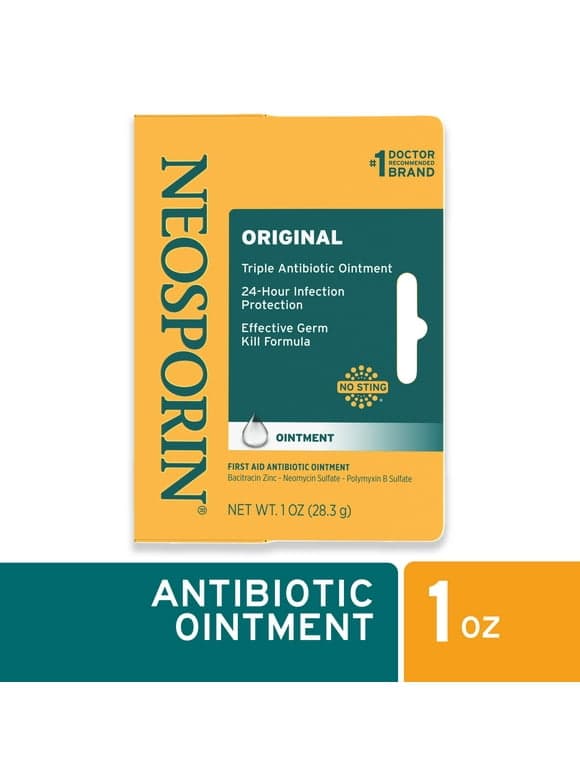 NEOSPORIN®

#1 DOCTOR RECOMMENDED BRAND

ORIGINAL

Triple Antibiotic Ointment

24-Hour Infection Protection

Effective Germ Kill Formula

NO STING

OINTMENT

FIRST AID ANTIBIOTIC OINTMENT
Bacitracin Zinc - Neomycin Sulfate - Polymyxin B Sulfate

NET WT. 1 OZ (28.3 g)

ANTIBIOTIC OINTMENT

1 OZ